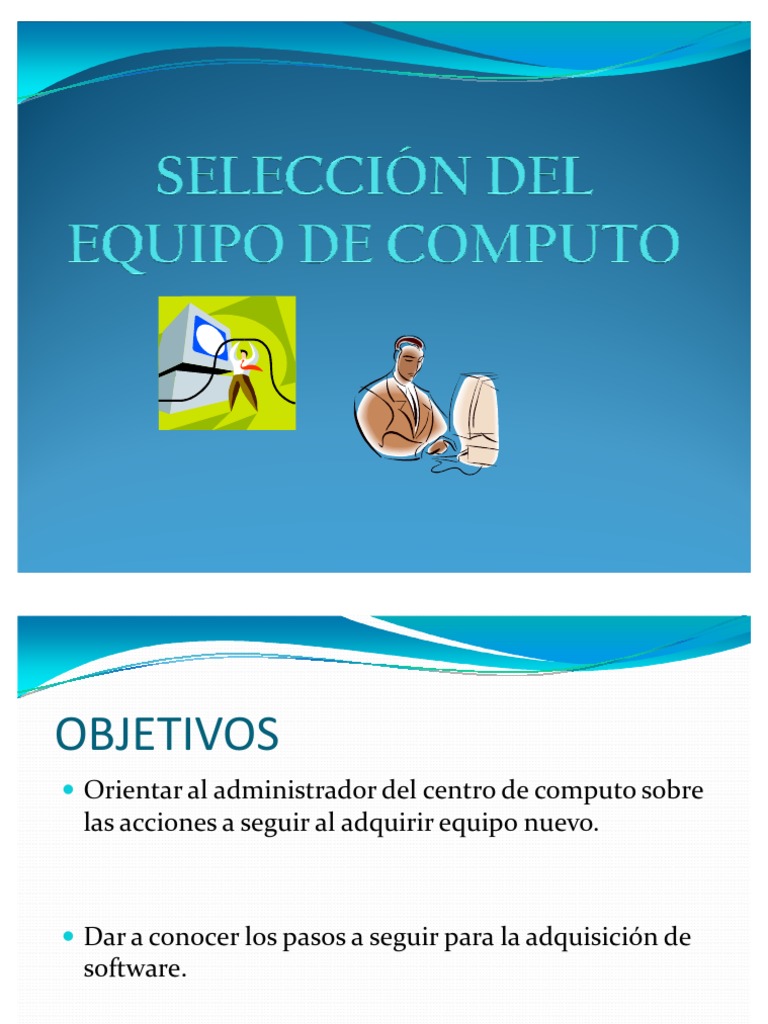 SELECCIÓN DEL
EQUIPO DE COMPUTO

OBJETIVOS

• Orientar al administrador del centro de computo sobre las acciones a seguir al adquirir equipo nuevo.

• Dar a conocer los pasos a seguir para la adquisición de software.